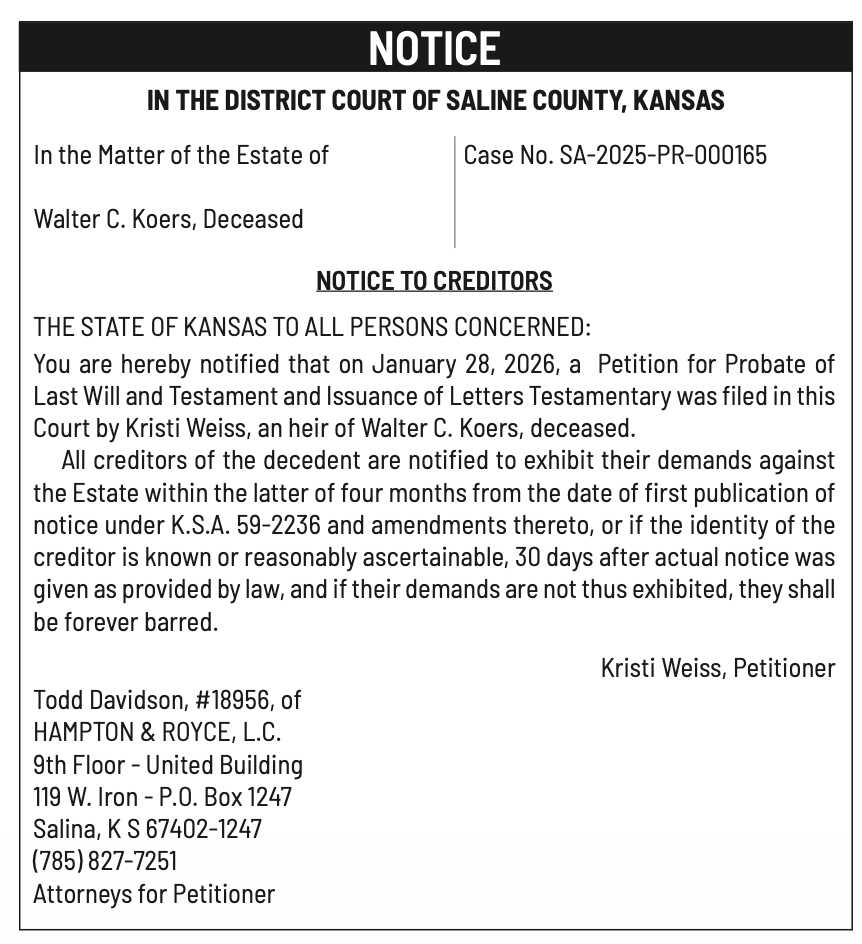 NOTICE

IN THE DISTRICT COURT OF SALINE COUNTY, KANSAS

In the Matter of the Estate of

Walter C. Koers, Deceased

Case No. SA-2025-PR-000165

NOTICE TO CREDITORS

THE STATE OF KANSAS TO ALL PERSONS CONCERNED:

You are hereby notified that on January 28, 2026, a Petition for Probate of Last Will and Testament and Issuance of Letters Testamentary was filed in this Court by Kristi Weiss, an heir of Walter C. Koers, deceased.

All creditors of the decedent are notified to exhibit their demands against the Estate within the latter of four months from the date of first publication of notice under K.S.A. 59-2236 and amendments thereto, or if the identity of the creditor is known or reasonably ascertainable, 30 days after actual notice was given as provided by law, and if their demands are not thus exhibited, they shall be forever barred.

Kristi Weiss, Petitioner

Todd Davidson, #18956, of
HAMPTON & ROYCE, L.C.
9th Floor - United Building
119 W. Iron - P.O. Box 1247
Salina, K S 67402-1247
(785) 827-7251
Attorneys for Petitioner